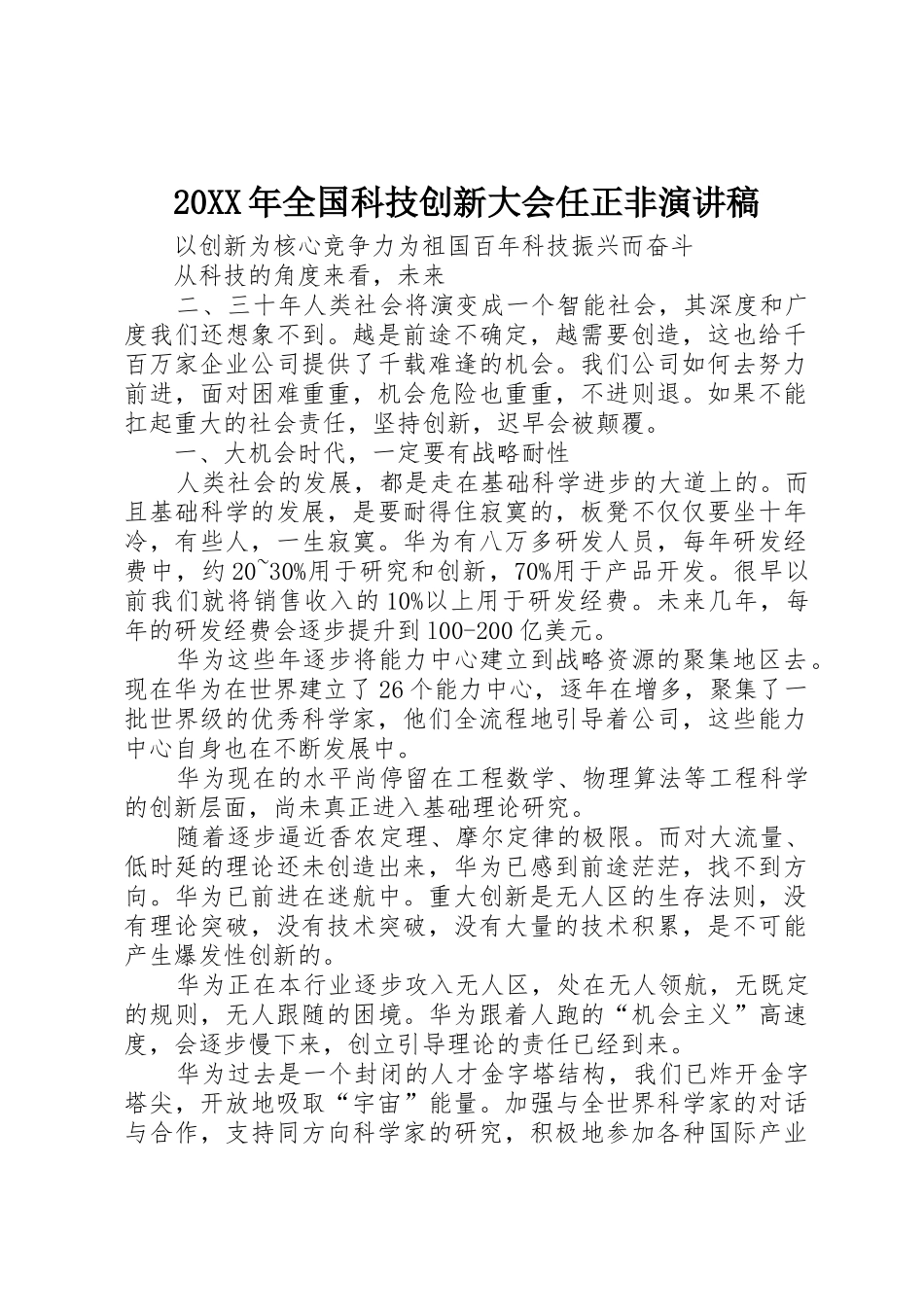 20XX年全国科技创新大会任正非演讲稿

以创新为核心竞争力为祖国百年科技振兴而奋斗

从科技的角度来看，未来

二、三十年人类社会将演变成一个智能社会，其深度和广度我们还想象不到。越是前途不确定，越需要创造，这也给千百万家企业公司提供了千载难逢的机会。我们公司如何去努力前进，面对困难重重，机会危险也重重，不进则退。如果不能扛起重大的社会责任，坚持创新，迟早会被颠覆。

一、大机会时代，一定要有战略耐性

人类社会的发展，都是走在基础科学进步的大道上的。而且基础科学的发展，是要耐得住寂寞的，板凳不仅仅要坐十年冷，有些人，一生寂寞。华为有八万多研发人员，每年研发经费中，约20~30%用于研究和创新，70%用于产品开发。很早以前我们就将销售收入的10%以上用于研发经费。未来几年，每年的研发经费会逐步提升到100-200亿美元。

华为这些年逐步将能力中心建立到战略资源的聚集地区去。现在华为在世界建立了26个能力中心，逐年在增多，聚集了一批世界级的优秀科学家，他们全流程地引导着公司，这些能力中心自身也在不断发展中。

华为现在的水平尚停留在工程数学、物理算法等工程科学的创新层面，尚未真正进入基础理论研究。

随着逐步逼近香农定理、摩尔定律的极限。而对大流量、低时延的理论还未创造出来，华为已感到前途茫茫，找不到方向。华为已前进在迷航中。重大创新是无人区的生存法则，没有理论突破，没有技术突破，没有大量的技术积累，是不可能产生爆发性创新的。

华为正在本行业逐步攻入无人区，处在无人领航，无既定的规则，无人跟随的困境。华为跟着人跑的“机会主义”高速度，会逐步慢下来，创立引导理论的责任已经到来。

华为过去是一个封闭的人才金字塔结构，我们已炸开金字塔尖，开放地吸取“宇宙”能量。加强与全世界科学家的对话与合作，支持同方向科学家的研究，积极地参加各种国际产业